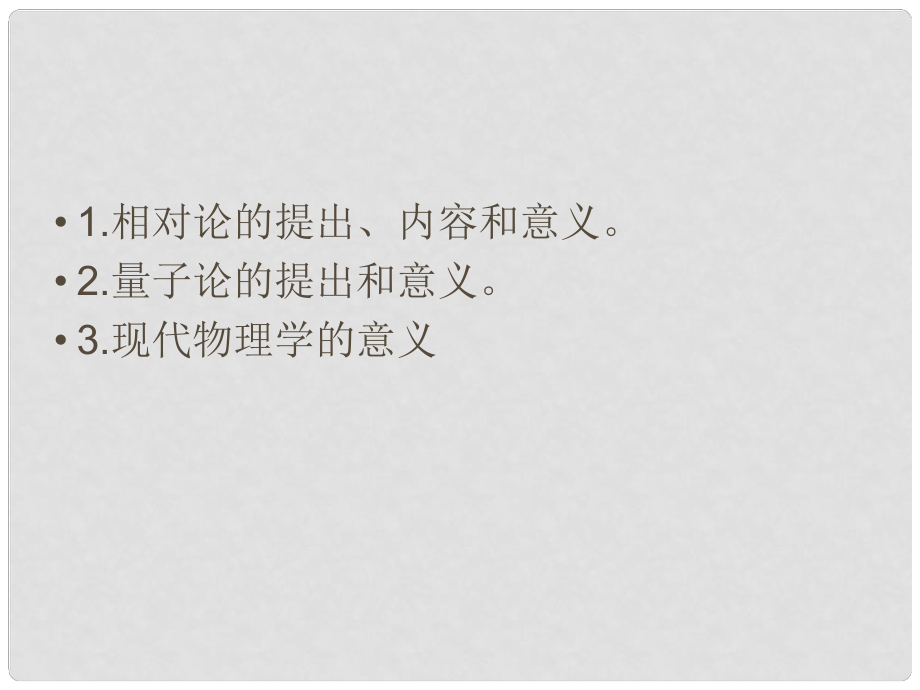 • 1.相对论的提出、内容和意义。
• 2.量子论的提出和意义。
• 3.现代物理学的意义